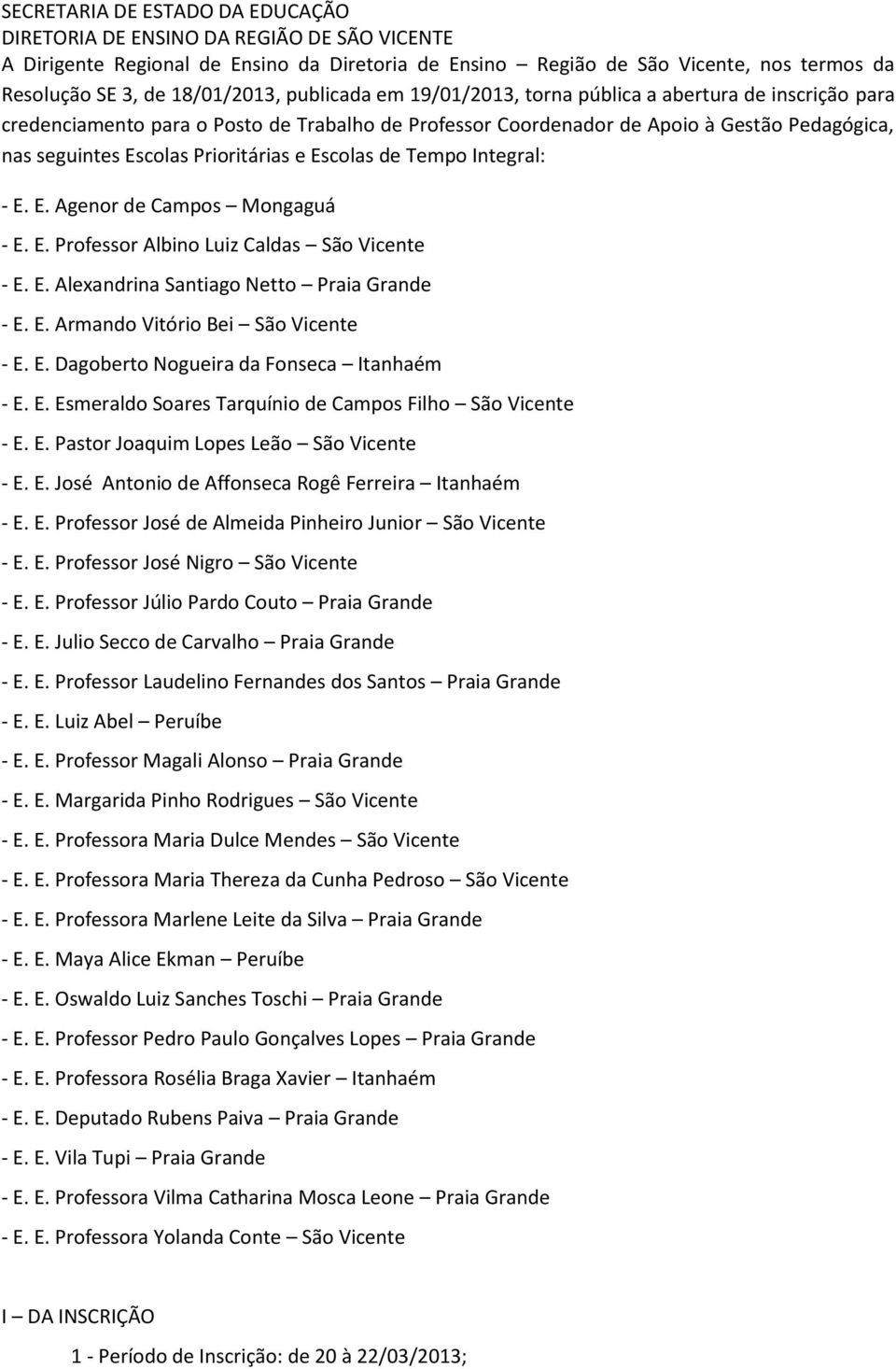 SECRETARIA DE ESTADO DA EDUCAÇÃO
DIRETORIA DE ENSINO DA REGIÃO DE SÃO VICENTE
A Dirigente Regional de Ensino da Diretoria de Ensino – Região de São Vicente, nos termos da Resolução SE 3, de 18/01/2013, publicada em 19/01/2013, torna pública a abertura de inscrição para credenciamento para o Posto de Trabalho de Professor Coordenador de Apoio à Gestão Pedagógica, nas seguintes Escolas Prioritárias e Escolas de Tempo Integral:

- E. E. Agenor de Campos – Mongaguá

- E. E. Professor Albino Luiz Caldas – São Vicente

- E. E. Alexandrina Santiago Netto – Praia Grande

- E. E. Armando Vitório Bei – São Vicente

- E. E. Dagoberto Nogueira da Fonseca – Itanhaém

- E. E. Esmeraldo Soares Tarquínio de Campos Filho – São Vicente

- E. E. Pastor Joaquim Lopes Leão – São Vicente

- E. E. José Antonio de Affonseca Rogê Ferreira – Itanhaém

- E. E. Professor José de Almeida Pinheiro Junior – São Vicente

- E. E. Professor José Nigro – São Vicente

- E. E. Professor Júlio Pardo Couto – Praia Grande

- E. E. Julio Secco de Carvalho – Praia Grande

- E. E. Professor Laudelino Fernandes dos Santos – Praia Grande

- E. E. Luiz Abel – Peruíbe

- E. E. Professor Magali Alonso – Praia Grande

- E. E. Margarida Pinho Rodrigues – São Vicente

- E. E. Professora Maria Dulce Mendes – São Vicente

- E. E. Professora Maria Thereza da Cunha Pedroso – São Vicente

- E. E. Professora Marlene Leite da Silva – Praia Grande

- E. E. Maya Alice Ekman – Peruíbe

- E. E. Oswaldo Luiz Sanches Toschi – Praia Grande

- E. E. Professor Pedro Paulo Gonçalves Lopes – Praia Grande

- E. E. Professora Rosélia Braga Xavier – Itanhaém

- E. E. Deputado Rubens Paiva – Praia Grande

- E. E. Vila Tupi – Praia Grande

- E. E. Professora Vilma Catharina Mosca Leone – Praia Grande

- E. E. Professora Yolanda Conte – São Vicente

I – DA INSCRIÇÃO

1 - Período de Inscrição: de 20 à 22/03/2013;